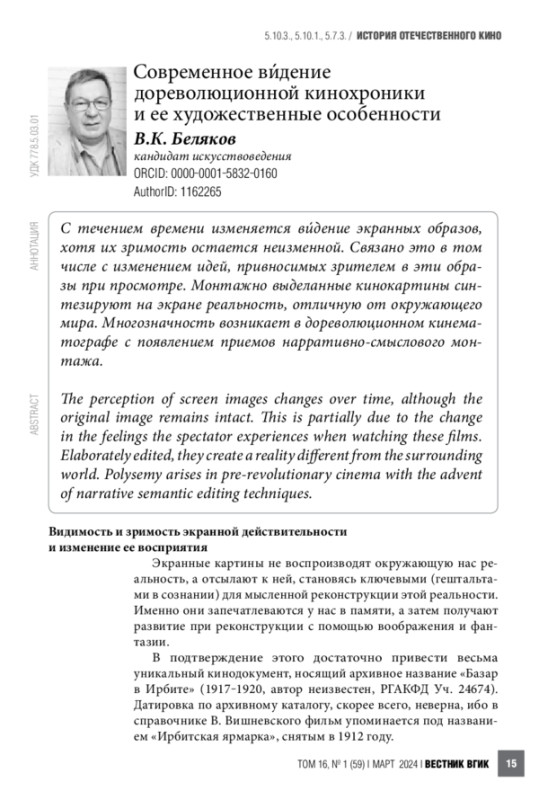 5.10.3., 5.10.1., 5.7.3. / ИСТОРИЯ ОТЕЧЕСТВЕННОГО КИНО

УДК 778.5.03.01

Современное ви́дение дореволюционной кинохроники и ее художественные особенности

В.К. Беляков
кандидат искусствоведения
ORCID: 0000-0001-5832-0160
AuthorID: 1162265

АННОТАЦИЯ

С течением времени изменяется ви́дение экранных образов, хотя их зримость остается неизменной. Связано это в том числе с изменением идей, привносимых зрителем в эти образы при просмотре. Монтажно выделанные кинокартины синтезируют на экране реальность, отличную от окружающего мира. Многозначность возникает в дореволюционном кинематографе с появлением приемов нарративно-смыслового монтажа.

ABSTRACT

The perception of screen images changes over time, although the original image remains intact. This is partially due to the change in the feelings the spectator experiences when watching these films. Elaborately edited, they create a reality different from the surrounding world. Polysemy arises in pre-revolutionary cinema with the advent of narrative semantic editing techniques.

Видимость и зримость экранной действительности и изменение ее восприятия

Экранные картины не воспроизводят окружающую нас реальность, а отсылают к ней, становясь ключевыми (гештальтами в сознании) для мысленной реконструкции этой реальности. Именно они запечатлеваются у нас в памяти, а затем получают развитие при реконструкции с помощью воображения и фантазии.

В подтверждение этого достаточно привести весьма уникальный кинодокумент, носящий архивное название «Базар в Ирбите» (1917–1920, автор неизвестен, РГАКФД Уч. 24674). Датировка по архивному каталогу, скорее всего, неверна, ибо в справочнике В. Вишневского фильм упоминается под названием «Ирбитская ярмарка», снятым в 1912 году.

ТОМ 16, № 1 (59) | МАРТ 2024 | ВЕСТНИК ВГИК 15